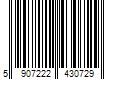 5 907222 430729